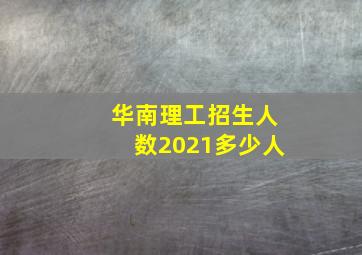 华南理工招生人数2021多少人